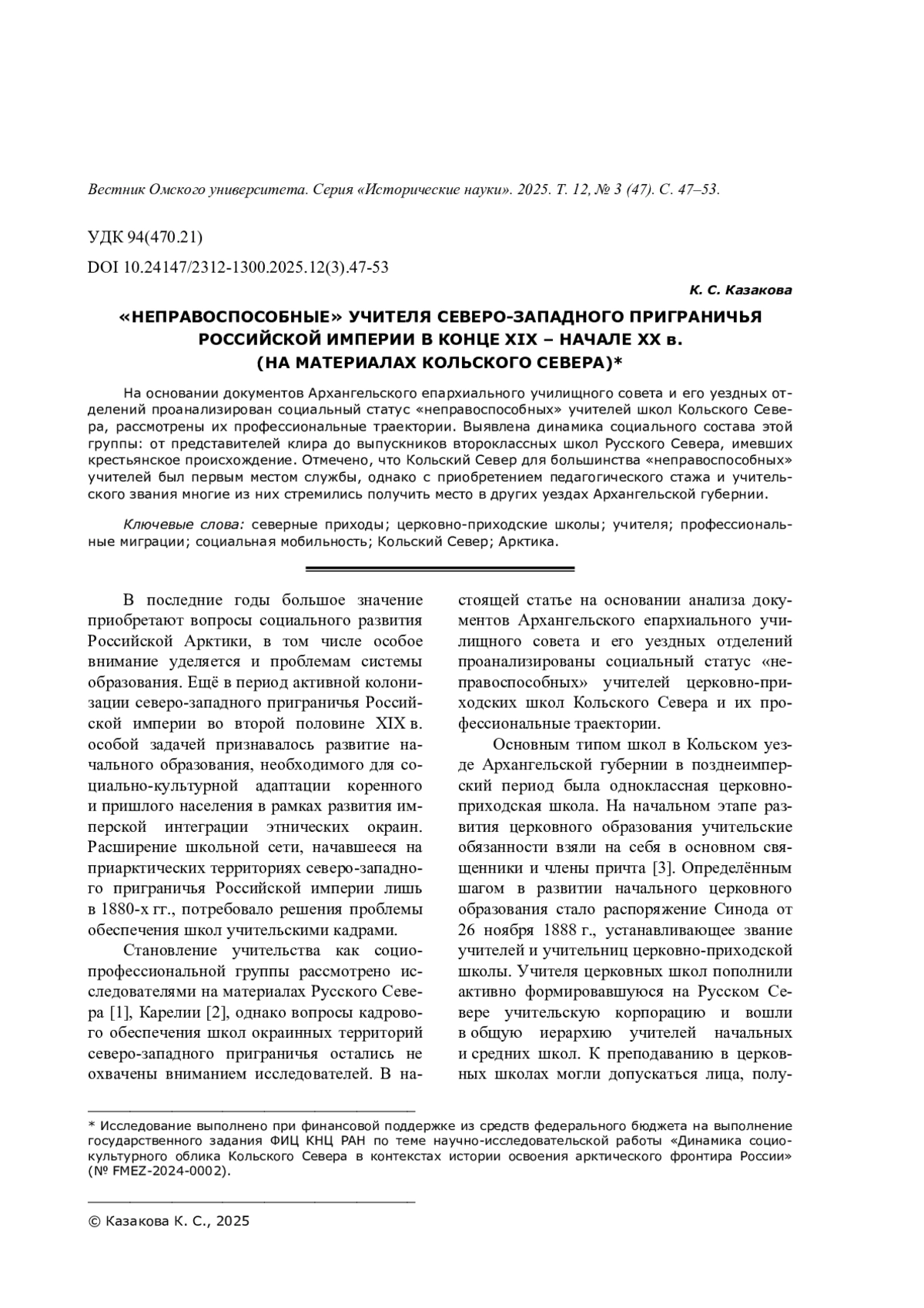 Вестник Омского университета. Серия «Исторические науки». 2025. Т. 12, № 3 (47). С. 47–53.

УДК 94(470.21)

DOI 10.24147/2312-1300.2025.12(3).47-53

К. С. Казакова

«НЕПРАВОСПОСОБНЫЕ» УЧИТЕЛЯ СЕВЕРО-ЗАПАДНОГО ПРИГРАНИЧЬЯ РОССИЙСКОЙ ИМПЕРИИ В КОНЦЕ XIX – НАЧАЛЕ XX в. (НА МАТЕРИАЛАХ КОЛЬСКОГО СЕВЕРА)*

На основании документов Архангельского епархиального училищного совета и его уездных отделений проанализирован социальный статус «неправоспособных» учителей школ Кольского Севера, рассмотрены их профессиональные траектории. Выявлена динамика социального состава этой группы: от представителей клира до выпускников второклассных школ Русского Севера, имевших крестьянское происхождение. Отмечено, что Кольский Север для большинства «неправоспособных» учителей был первым местом службы, однако с приобретением педагогического стажа и учительского звания многие из них стремились получить место в других уездах Архангельской губернии.

Ключевые слова: северные приходы; церковно-приходские школы; учителя; профессиональные миграции; социальная мобильность; Кольский Север; Арктика.

В последние годы большое значение приобретают вопросы социального развития Российской Арктики, в том числе особое внимание уделяется и проблемам системы образования. Ещё в период активной колонизации северо-западного приграничья Российской империи во второй половине XIX в. особой задачей признавалось развитие начального образования, необходимого для социально-культурной адаптации коренного и пришлого населения в рамках развития имперской интеграции этнических окраин. Расширение школьной сети, начавшееся на приарктических территориях северо-западного приграничья Российской империи лишь в 1880-х гг., потребовало решения проблемы обеспечения школ учительскими кадрами.

Становление учительства как социопрофессиональной группы рассмотрено исследователями на материалах Русского Севера [1], Карелии [2], однако вопросы кадрового обеспечения школ окраинных территорий северо-западного приграничья остались не охвачены вниманием исследователей. В настоящей статье на основании анализа документов Архангельского епархиального училищного совета и его уездных отделений проанализированы социальный статус «неправоспособных» учителей церковно-приходских школ Кольского Севера и их профессиональные траектории.

Основным типом школ в Кольском уезде Архангельской губернии в позднеимперский период была одноклассная церковно-приходская школа. На начальном этапе развития церковного образования учительские обязанности взяли на себя в основном священники и члены причта [3]. Определённым шагом в развитии начального церковного образования стало распоряжение Синода от 26 ноября 1888 г., устанавливающее звание учителей и учительниц церковно-приходской школы. Учителя церковных школ пополнили активно формировавшуюся на Русском Севере учительскую корпорацию и вошли в общую иерархию учителей начальных и средних школ. К преподаванию в церковных школах могли допускаться лица, полу-

* Исследование выполнено при финансовой поддержке из средств федерального бюджета на выполнение государственного задания ФИЦ КНЦ РАН по теме научно-исследовательской работы «Динамика социокультурного облика Кольского Севера в контекстах истории освоения арктического фронтира России» (№ FMEZ-2024-0002).

© Казакова К. С., 2025